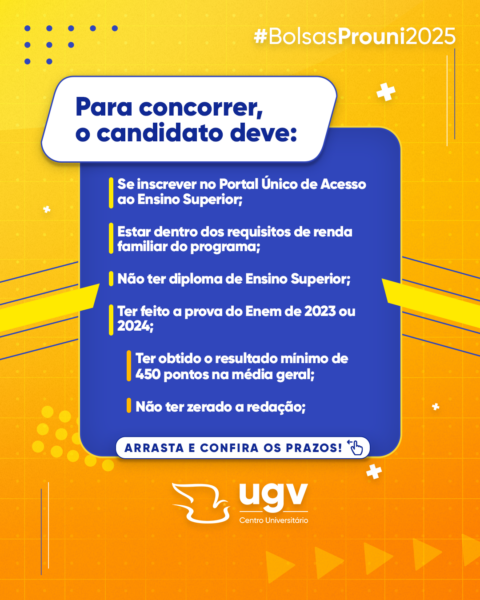 #BolsasProuni2025

Para concorrer,
o candidato deve:

Se inscrever no Portal Único de Acesso ao Ensino Superior;

Estar dentro dos requisitos de renda familiar do programa;

Não ter diploma de Ensino Superior;

Ter feito a prova do Enem de 2023 ou 2024;

Ter obtido o resultado mínimo de 450 pontos na média geral;

Não ter zerado a redação;

ARRASTA E CONFIRA OS PRAZOS!

ugv
Centro Universitário